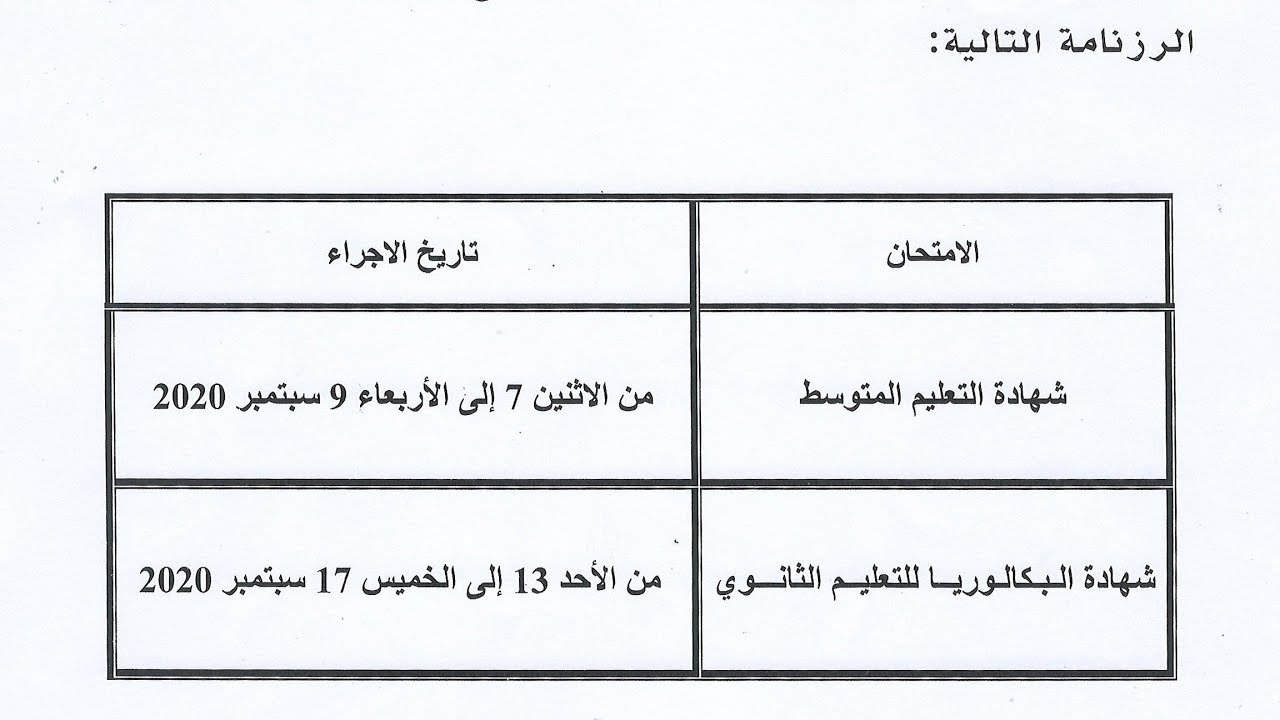 الرزنامة التالية:

| الامتحان | تاريخ الاجراء |
|---|---|
| شهادة التعليم المتوسط | من الاثنين 7 إلى الأربعاء 9 سبتمبر 2020 |
| شهادة البكالوريا للتعليم الثانوي | من الأحد 13 إلى الخميس 17 سبتمبر 2020 |